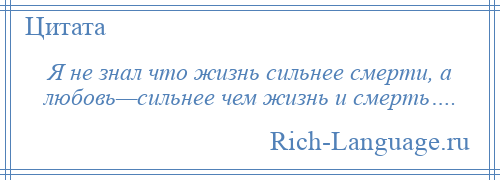 Цитата

Я не знал что жизнь сильнее смерти, а любовь—сильнее чем жизнь и смерть….

Rich-Language.ru